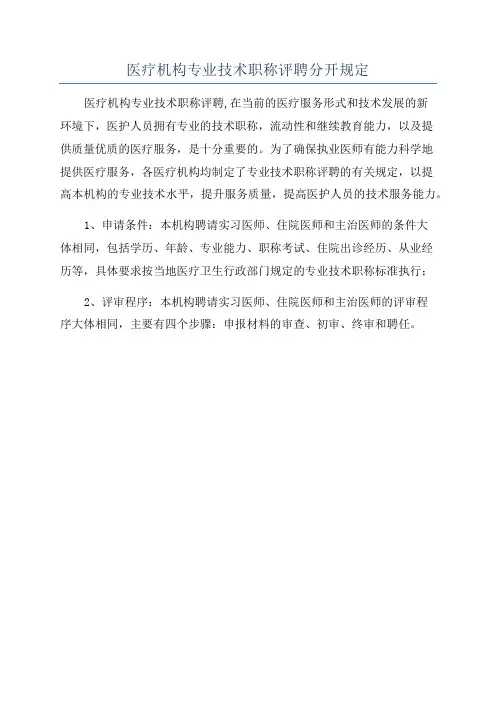 医疗机构专业技术职称评聘分开规定

医疗机构专业技术职称评聘,在当前的医疗服务形式和技术发展的新环境下，医护人员拥有专业的技术职称，流动性和继续教育能力，以及提供质量优质的医疗服务，是十分重要的。为了确保执业医师有能力科学地提供医疗服务，各医疗机构均制定了专业技术职称评聘的有关规定，以提高本机构的专业技术水平，提升服务质量，提高医护人员的技术服务能力。

1、申请条件：本机构聘请实习医师、住院医师和主治医师的条件大体相同，包括学历、年龄、专业能力、职称考试、住院出诊经历、从业经历等，具体要求按当地医疗卫生行政部门规定的专业技术职称标准执行；

2、评审程序：本机构聘请实习医师、住院医师和主治医师的评审程序大体相同，主要有四个步骤：申报材料的审查、初审、终审和聘任。